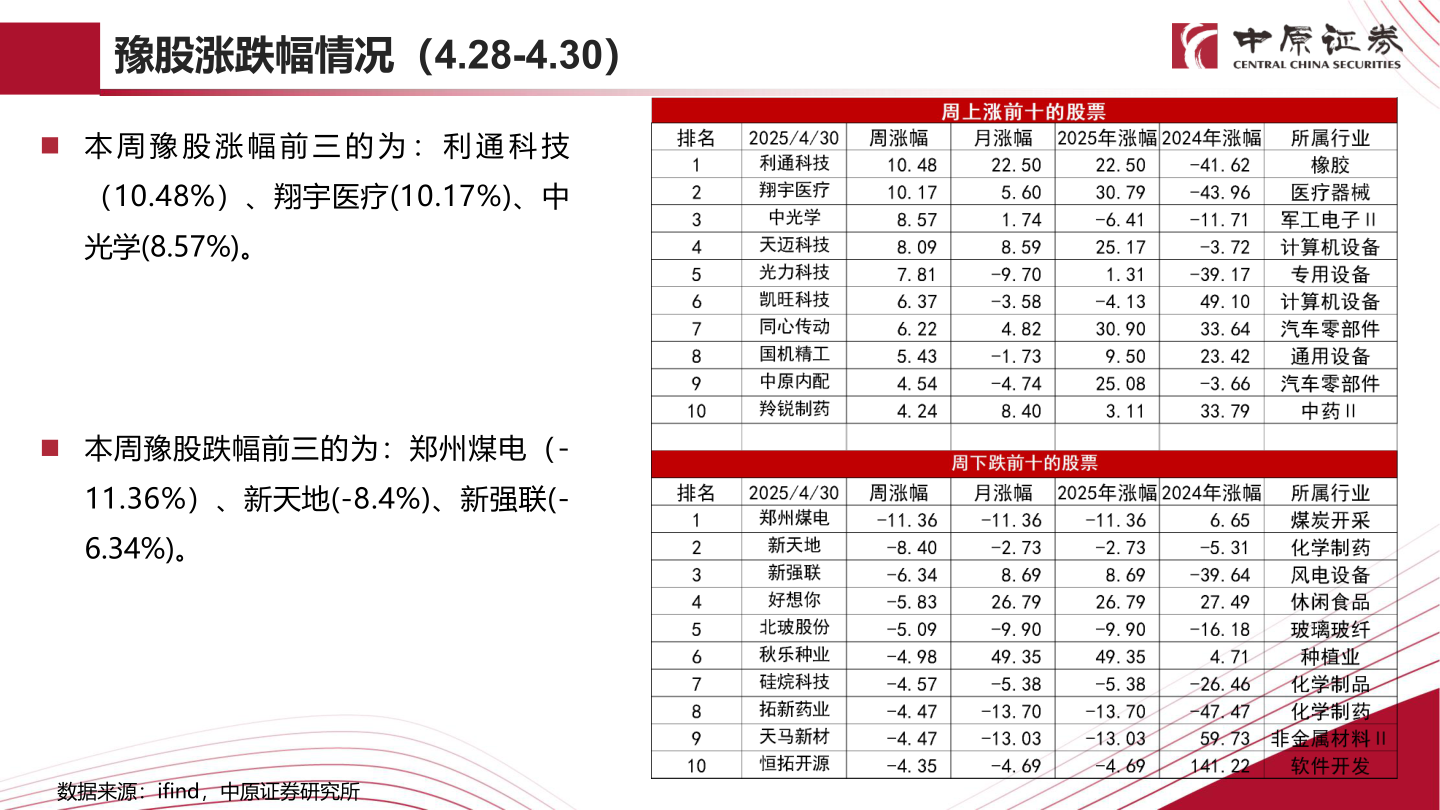 豫股涨跌幅情况（4.28-4.30）

中原证券
CENTRAL CHINA SECURITIES

本周豫股涨幅前三的为：利通科技（10.48%）、翔宇医疗(10.17%)、中光学(8.57%)。

本周豫股跌幅前三的为：郑州煤电（-11.36%）、新天地(-8.4%)、新强联(-6.34%)。

周上涨前十的股票

| 排名 | 2025/4/30 | 周涨幅 | 月涨幅 | 2025年涨幅 | 2024年涨幅 | 所属行业 |
|---|---|---|---|---|---|---|
| 1 | 利通科技 | 10.48 | 22.50 | 22.50 | -41.62 | 橡胶 |
| 2 | 翔宇医疗 | 10.17 | 5.60 | 30.79 | -43.96 | 医疗器械 |
| 3 | 中光学 | 8.57 | 1.74 | -6.41 | -11.71 | 军工电子Ⅱ |
| 4 | 天迈科技 | 8.09 | 8.59 | 25.17 | -3.72 | 计算机设备 |
| 5 | 光力科技 | 7.81 | -9.70 | 1.31 | -39.17 | 专用设备 |
| 6 | 凯旺科技 | 6.37 | -3.58 | -4.13 | 49.10 | 计算机设备 |
| 7 | 同心传动 | 6.22 | 4.82 | 30.90 | 33.64 | 汽车零部件 |
| 8 | 国机精工 | 5.43 | -1.73 | 9.50 | 23.42 | 通用设备 |
| 9 | 中原内配 | 4.54 | -4.74 | 25.08 | -3.66 | 汽车零部件 |
| 10 | 羚锐制药 | 4.24 | 8.40 | 3.11 | 33.79 | 中药Ⅱ |

周下跌前十的股票

| 排名 | 2025/4/30 | 周涨幅 | 月涨幅 | 2025年涨幅 | 2024年涨幅 | 所属行业 |
|---|---|---|---|---|---|---|
| 1 | 郑州煤电 | -11.36 | -11.36 | -11.36 | 6.65 | 煤炭开采 |
| 2 | 新天地 | -8.40 | -2.73 | -2.73 | -5.31 | 化学制药 |
| 3 | 新强联 | -6.34 | 8.69 | 8.69 | -39.64 | 风电设备 |
| 4 | 好想你 | -5.83 | 26.79 | 26.79 | 27.49 | 休闲食品 |
| 5 | 北玻股份 | -5.09 | -9.90 | -9.90 | -16.18 | 玻璃玻纤 |
| 6 | 秋乐种业 | -4.98 | 49.35 | 49.35 | 4.71 | 种植业 |
| 7 | 硅烷科技 | -4.57 | -5.38 | -5.38 | -26.46 | 化学制品 |
| 8 | 拓新药业 | -4.47 | -13.70 | -13.70 | -47.47 | 化学制药 |
| 9 | 天马新材 | -4.47 | -13.03 | -13.03 | 59.73 | 非金属材料Ⅱ |
| 10 | 恒拓开源 | -4.35 | -4.69 | -4.69 | 141.22 | 软件开发 |

数据来源：ifind，中原证券研究所